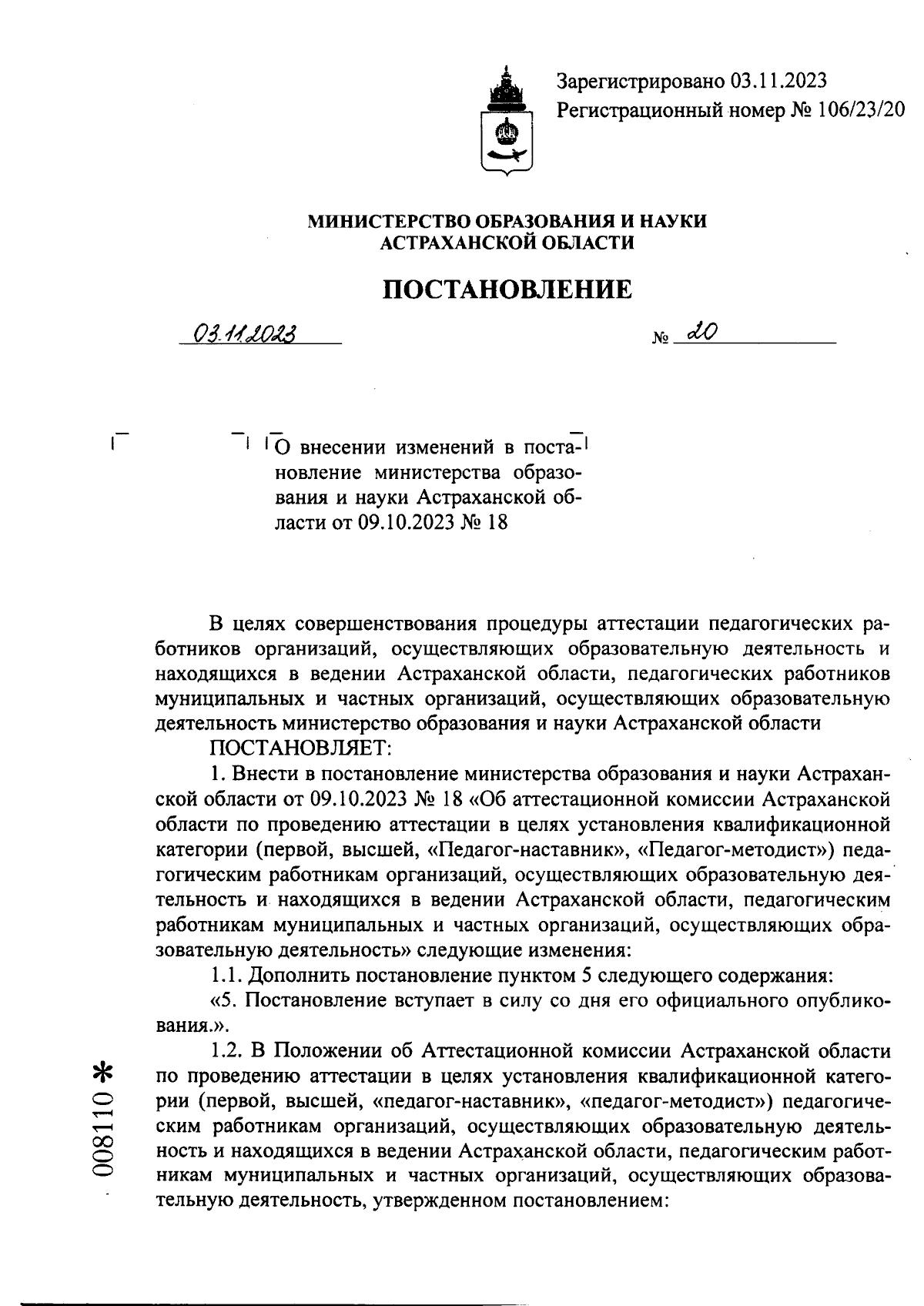 Зарегистрировано 03.11.2023
Регистрационный номер № 106/23/20

МИНИСТЕРСТВО ОБРАЗОВАНИЯ И НАУКИ
АСТРАХАНСКОЙ ОБЛАСТИ

ПОСТАНОВЛЕНИЕ

03.11.2023

№ 20

О внесении изменений в постановление министерства образования и науки Астраханской области от 09.10.2023 № 18

В целях совершенствования процедуры аттестации педагогических работников организаций, осуществляющих образовательную деятельность и находящихся в ведении Астраханской области, педагогических работников муниципальных и частных организаций, осуществляющих образовательную деятельность министерство образования и науки Астраханской области

ПОСТАНОВЛЯЕТ:

1. Внести в постановление министерства образования и науки Астраханской области от 09.10.2023 № 18 «Об аттестационной комиссии Астраханской области по проведению аттестации в целях установления квалификационной категории (первой, высшей, «Педагог-наставник», «Педагог-методист») педагогическим работникам организаций, осуществляющих образовательную деятельность и находящихся в ведении Астраханской области, педагогическим работникам муниципальных и частных организаций, осуществляющих образовательную деятельность» следующие изменения:

1.1. Дополнить постановление пунктом 5 следующего содержания:

«5. Постановление вступает в силу со дня его официального опубликования.».

1.2. В Положении об Аттестационной комиссии Астраханской области по проведению аттестации в целях установления квалификационной категории (первой, высшей, «педагог-наставник», «педагог-методист») педагогическим работникам организаций, осуществляющих образовательную деятельность и находящихся в ведении Астраханской области, педагогическим работникам муниципальных и частных организаций, осуществляющих образовательную деятельность, утвержденном постановлением:

008110 *